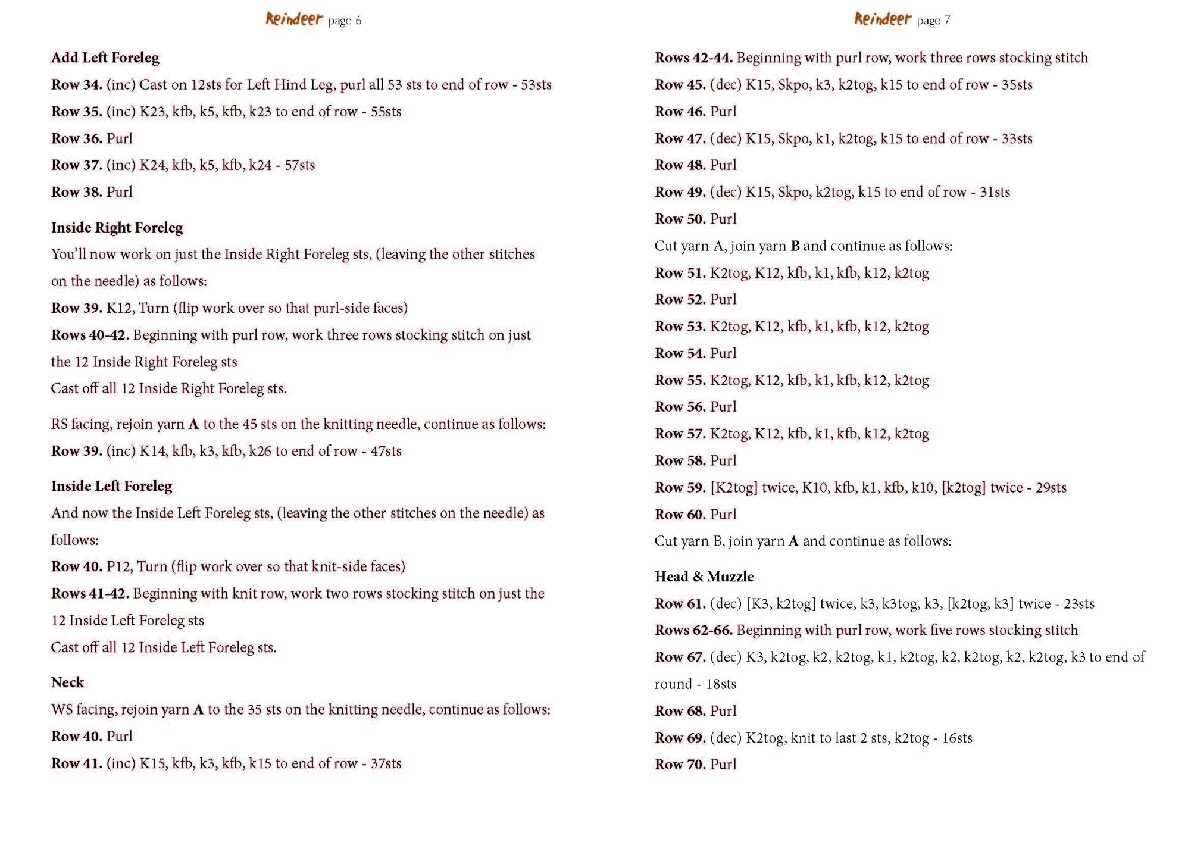 Reindeer page 6

Add Left Foreleg

Row 34. (inc) Cast on 12sts for Left Hind Leg, purl all 53 sts to end of row - 53sts

Row 35. (inc) K23, kfb, k5, kfb, k23 to end of row - 55sts

Row 36. Purl

Row 37. (inc) K24, kfb, k5, kfb, k24 - 57sts

Row 38. Purl

Inside Right Foreleg

You'll now work on just the Inside Right Foreleg sts, (leaving the other stitches on the needle) as follows:

Row 39. K12, Turn (flip work over so that purl-side faces)

Rows 40-42. Beginning with purl row, work three rows stocking stitch on just the 12 Inside Right Foreleg sts

Cast off all 12 Inside Right Foreleg sts.

RS facing, rejoin yarn A to the 45 sts on the knitting needle, continue as follows:

Row 39. (inc) K14, kfb, k3, kfb, k26 to end of row - 47sts

Inside Left Foreleg

And now the Inside Left Foreleg sts, (leaving the other stitches on the needle) as follows:

Row 40. P12, Turn (flip work over so that knit-side faces)

Rows 41-42. Beginning with knit row, work two rows stocking stitch on just the 12 Inside Left Foreleg sts

Cast off all 12 Inside Left Foreleg sts.

Neck

WS facing, rejoin yarn A to the 35 sts on the knitting needle, continue as follows:

Row 40. Purl

Row 41. (inc) K15, kfb, k3, kfb, k15 to end of row - 37sts

Reindeer page 7

Rows 42-44. Beginning with purl row, work three rows stocking stitch

Row 45. (dec) K15, Skpo, k3, k2tog, k15 to end of row - 35sts

Row 46. Purl

Row 47. (dec) K15, Skpo, k1, k2tog, k15 to end of row - 33sts

Row 48. Purl

Row 49. (dec) K15, Skpo, k2tog, k15 to end of row - 31sts

Row 50. Purl

Cut yarn A, join yarn B and continue as follows:

Row 51. K2tog, K12, kfb, k1, kfb, k12, k2tog

Row 52. Purl

Row 53. K2tog, K12, kfb, k1, kfb, k12, k2tog

Row 54. Purl

Row 55. K2tog, K12, kfb, k1, kfb, k12, k2tog

Row 56. Purl

Row 57. K2tog, K12, kfb, k1, kfb, k12, k2tog

Row 58. Purl

Row 59. [K2tog] twice, K10, kfb, k1, kfb, k10, [k2tog] twice - 29sts

Row 60. Purl

Cut yarn B, join yarn A and continue as follows:

Head & Muzzle

Row 61. (dec) [K3, k2tog] twice, k3, k3tog, k3, [k2tog, k3] twice - 23sts

Rows 62-66. Beginning with purl row, work five rows stocking stitch

Row 67. (dec) K3, k2tog, k2, k2tog, k1, k2tog, k2, k2tog, k2, k2tog, k3 to end of round - 18sts

Row 68. Purl

Row 69. (dec) K2tog, knit to last 2 sts, k2tog - 16sts

Row 70. Purl